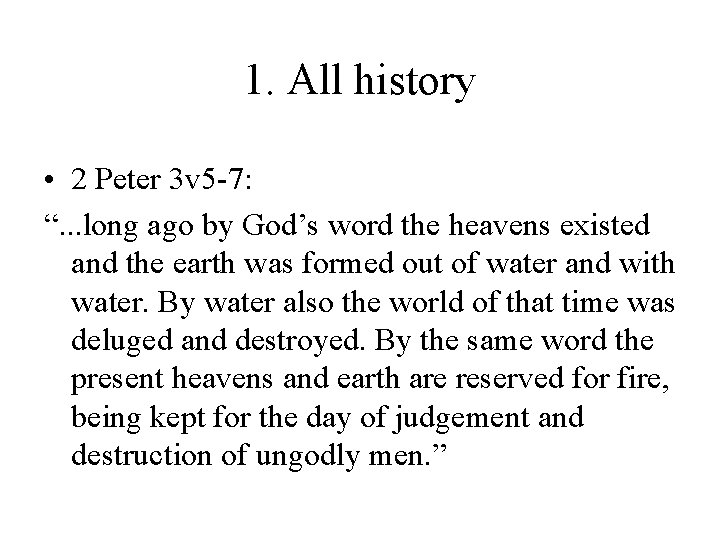 1. All history

• 2 Peter 3v5-7:

“...long ago by God’s word the heavens existed and the earth was formed out of water and with water. By water also the world of that time was deluged and destroyed. By the same word the present heavens and earth are reserved for fire, being kept for the day of judgement and destruction of ungodly men.”